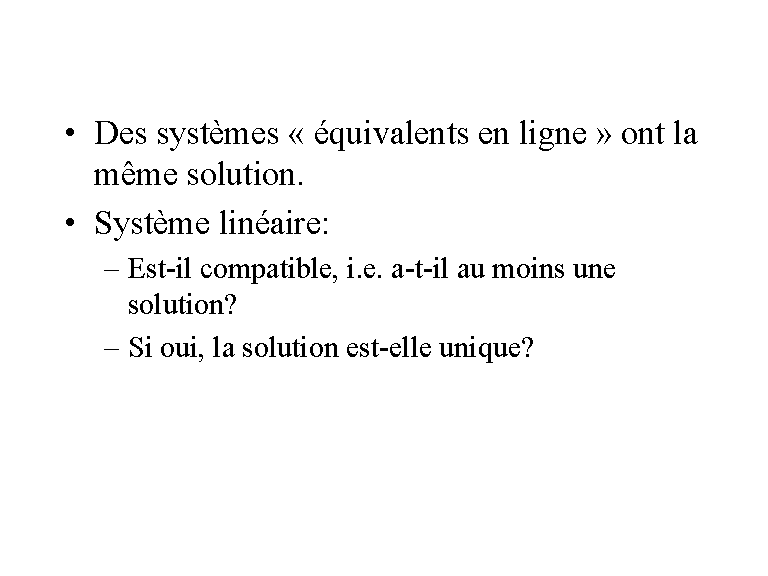 • Des systèmes « équivalents en ligne » ont la même solution.

• Système linéaire:

– Est-il compatible, i.e. a-t-il au moins une solution?

– Si oui, la solution est-elle unique?